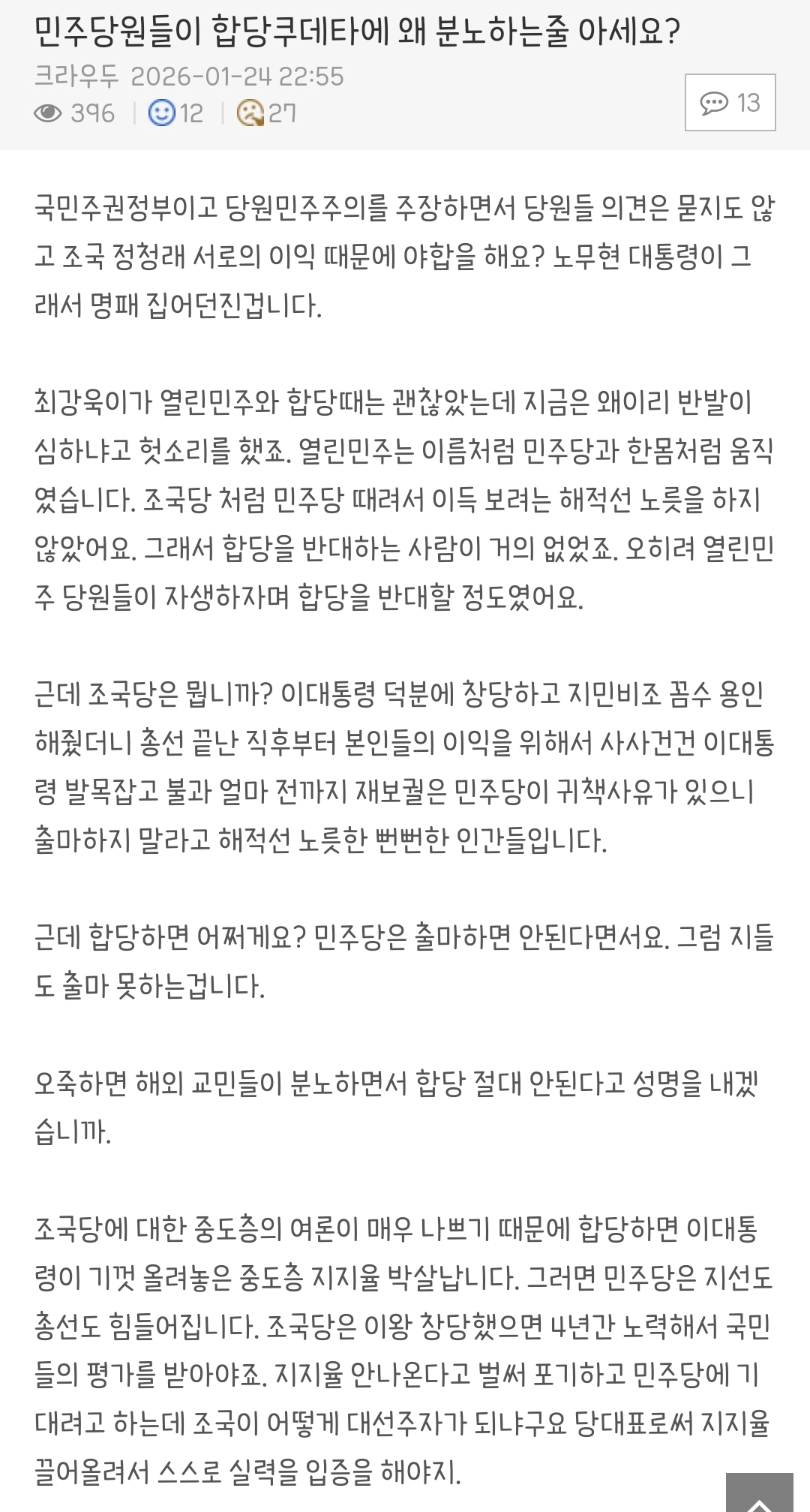 민주당원들이 합당쿠데타에 왜 분노하는줄 아세요?

크라우두 2026-01-24 22:55

396 | 12 | 27

13

국민주권정부이고 당원민주주의를 주장하면서 당원들 의견은 묻지도 않고 조국 정청래 서로의 이익 때문에 야합을 해요? 노무현 대통령이 그래서 명패 집어던진겁니다.

최강욱이가 열린민주와 합당때는 괜찮았는데 지금은 왜이리 반발이 심하냐고 헛소리를 했죠. 열린민주는 이름처럼 민주당과 한몸처럼 움직였습니다. 조국당 처럼 민주당 때려서 이득 보려는 해적선 노릇을 하지 않았어요. 그래서 합당을 반대하는 사람이 거의 없었죠. 오히려 열린민주 당원들이 자생하자며 합당을 반대할 정도였어요.

근데 조국당은 뭡니까? 이대통령 덕분에 창당하고 지민비조 꼼수 용인해줬더니 총선 끝난 직후부터 본인들의 이익을 위해서 사사건건 이대통령 발목잡고 불과 얼마 전까지 재보궐은 민주당이 귀책사유가 있으니 출마하지 말라고 해적선 노릇한 뻔뻔한 인간들입니다.

근데 합당하면 어쩌게요? 민주당은 출마하면 안된다면서요. 그럼 지들도 출마 못하는겁니다.

오죽하면 해외 교민들이 분노하면서 합당 절대 안된다고 성명을 내겠습니까.

조국당에 대한 중도층의 여론이 매우 나쁘기 때문에 합당하면 이대통령이 기껏 올려놓은 중도층 지지율 박살납니다. 그러면 민주당은 지선도 총선도 힘들어집니다. 조국당은 이왕 창당했으면 4년간 노력해서 국민들의 평가를 받아야죠. 지지율 안나온다고 벌써 포기하고 민주당에 기대려고 하는데 조국이 어떻게 대선주자가 되냐구요 당대표로써 지지율 끌어올려서 스스로 실력을 입증을 해야지.